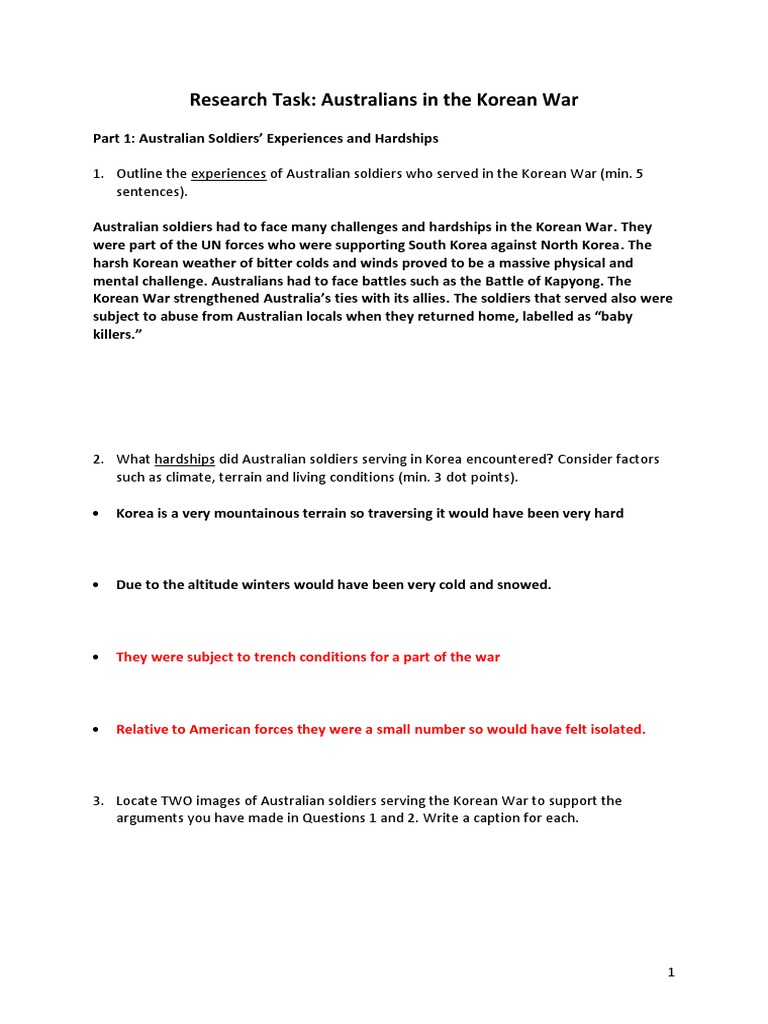 Research Task: Australians in the Korean War

Part 1: Australian Soldiers' Experiences and Hardships

1. Outline the experiences of Australian soldiers who served in the Korean War (min. 5 sentences).

Australian soldiers had to face many challenges and hardships in the Korean War. They were part of the UN forces who were supporting South Korea against North Korea. The harsh Korean weather of bitter colds and winds proved to be a massive physical and mental challenge. Australians had to face battles such as the Battle of Kapyong. The Korean War strengthened Australia's ties with its allies. The soldiers that served also were subject to abuse from Australian locals when they returned home, labelled as "baby killers."

2. What hardships did Australian soldiers serving in Korea encountered? Consider factors such as climate, terrain and living conditions (min. 3 dot points).

• Korea is a very mountainous terrain so traversing it would have been very hard

• Due to the altitude winters would have been very cold and snowed.

• They were subject to trench conditions for a part of the war

• Relative to American forces they were a small number so would have felt isolated.

3. Locate TWO images of Australian soldiers serving the Korean War to support the arguments you have made in Questions 1 and 2. Write a caption for each.

1